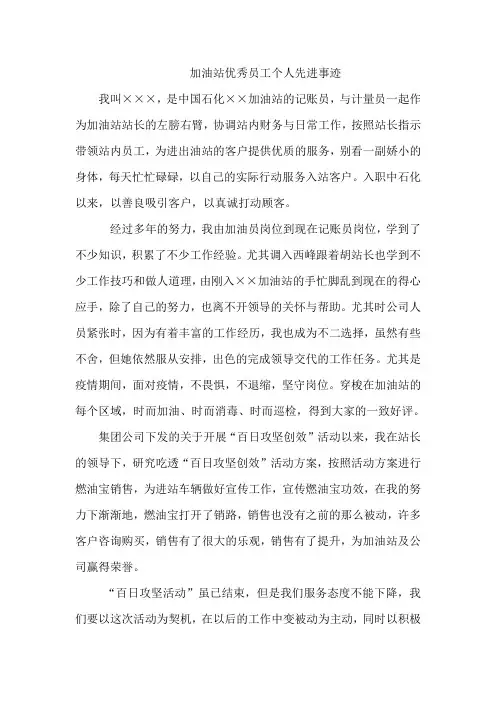 加油站优秀员工个人先进事迹

我叫×××，是中国石化××加油站的记账员，与计量员一起作为加油站站长的左膀右臂，协调站内财务与日常工作，按照站长指示带领站内员工，为进出油站的客户提供优质的服务，别看一副娇小的身体，每天忙忙碌碌，以自己的实际行动服务入站客户。入职中石化以来，以善良吸引客户，以真诚打动顾客。

经过多年的努力，我由加油员岗位到现在记账员岗位，学到了不少知识，积累了不少工作经验。尤其调入西峰跟着胡站长也学到不少工作技巧和做人道理，由刚入××加油站的手忙脚乱到现在的得心应手，除了自己的努力，也离不开领导的关怀与帮助。尤其时公司人员紧张时，因为有着丰富的工作经历，我也成为不二选择，虽然有些不舍，但她依然服从安排，出色的完成领导交代的工作任务。尤其是疫情期间，面对疫情，不畏惧，不退缩，坚守岗位。穿梭在加油站的每个区域，时而加油、时而消毒、时而巡检，得到大家的一致好评。

集团公司下发的关于开展“百日攻坚创效”活动以来，我在站长的领导下，研究吃透“百日攻坚创效”活动方案，按照活动方案进行燃油宝销售，为进站车辆做好宣传工作，宣传燃油宝功效，在我的努力下渐渐地，燃油宝打开了销路，销售也没有之前的那么被动，许多客户咨询购买，销售有了很大的乐观，销售有了提升，为加油站及公司赢得荣誉。

“百日攻坚活动”虽已结束，但是我们服务态度不能下降，我们要以这次活动为契机，在以后的工作中变被动为主动，同时以积极